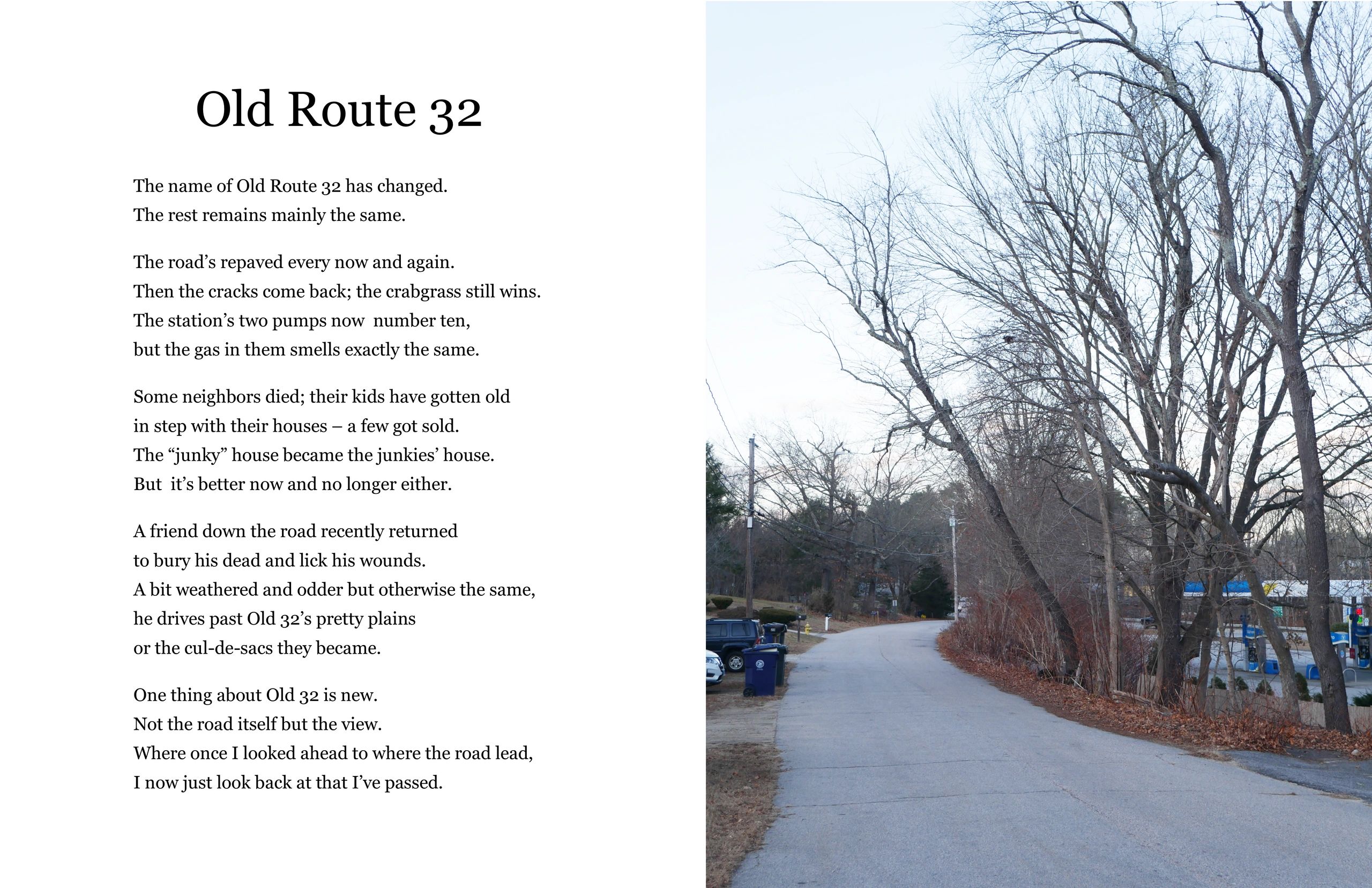 Old Route 32

The name of Old Route 32 has changed.
The rest remains mainly the same.

The road's repaved every now and again.
Then the cracks come back; the crabgrass still wins.
The station's two pumps now number ten,
but the gas in them smells exactly the same.

Some neighbors died; their kids have gotten old
in step with their houses – a few got sold.
The "junky" house became the junkies' house.
But it's better now and no longer either.

A friend down the road recently returned
to bury his dead and lick his wounds.
A bit weathered and odder but otherwise the same,
he drives past Old 32's pretty plains
or the cul-de-sacs they became.

One thing about Old 32 is new.
Not the road itself but the view.
Where once I looked ahead to where the road lead,
I now just look back at that I've passed.